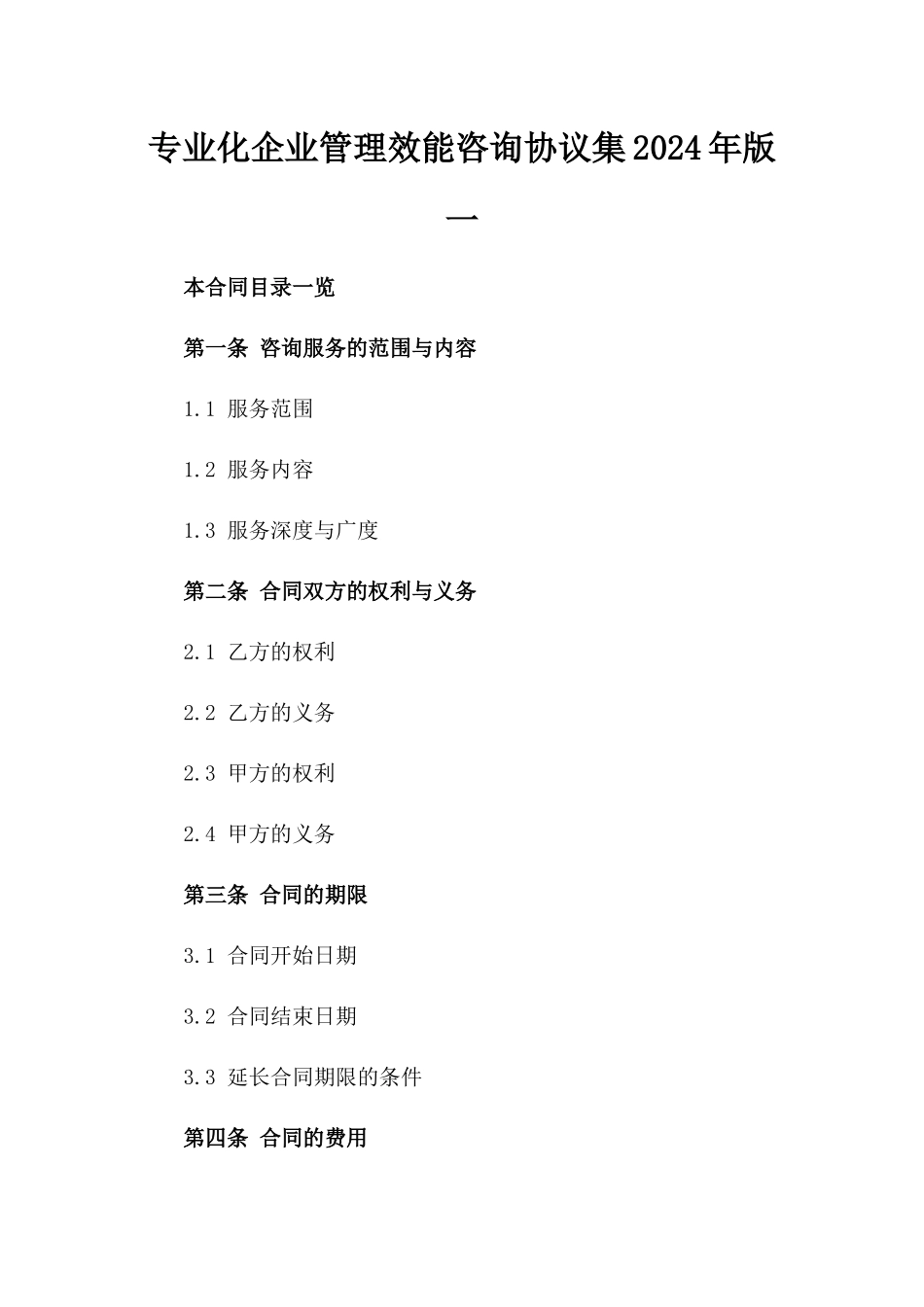 专业化企业管理效能咨询协议集2024年版一

本合同目录一览

第一条 咨询服务的范围与内容

1.1 服务范围

1.2 服务内容

1.3 服务深度与广度

第二条 合同双方的权利与义务

2.1 乙方的权利

2.2 乙方的义务

2.3 甲方的权利

2.4 甲方的义务

第三条 合同的期限

3.1 合同开始日期

3.2 合同结束日期

3.3 延长合同期限的条件

第四条 合同的费用